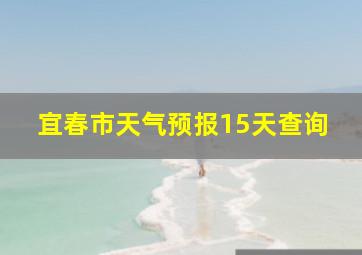 宜春市天气预报15天查询